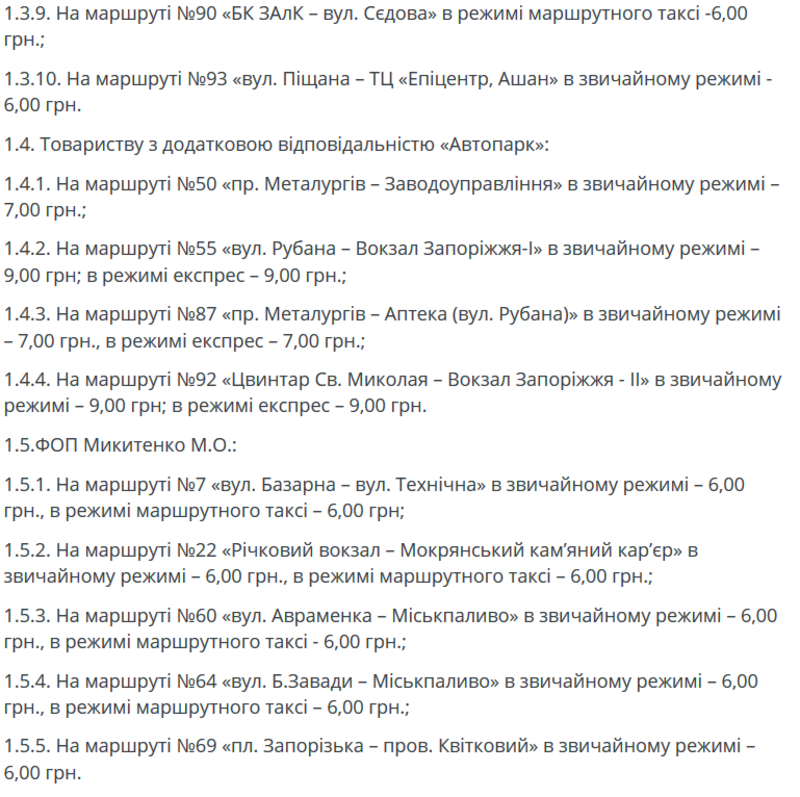 1.3.9. На маршруті №90 «БК ЗАлК – вул. Сєдова» в режимі маршрутного таксі -6,00 грн.;

1.3.10. На маршруті №93 «вул. Піщана – ТЦ «Епіцентр, Ашан» в звичайному режимі - 6,00 грн.

1.4. Товариству з додатковою відповідальністю «Автопарк»:

1.4.1. На маршруті №50 «пр. Металургів – Заводоуправління» в звичайному режимі – 7,00 грн.;

1.4.2. На маршруті №55 «вул. Рубана – Вокзал Запоріжжя-І» в звичайному режимі – 9,00 грн; в режимі експрес – 9,00 грн.;

1.4.3. На маршруті №87 «пр. Металургів – Аптека (вул. Рубана)» в звичайному режимі – 7,00 грн., в режимі експрес – 7,00 грн.;

1.4.4. На маршруті №92 «Цвинтар Св. Миколая – Вокзал Запоріжжя - ІІ» в звичайному режимі – 9,00 грн; в режимі експрес – 9,00 грн.

1.5.ФОП Микитенко М.О.:

1.5.1. На маршруті №7 «вул. Базарна – вул. Технічна» в звичайному режимі – 6,00 грн., в режимі маршрутного таксі – 6,00 грн;

1.5.2. На маршруті №22 «Річковий вокзал – Мокрянський кам'яний кар'єр» в звичайному режимі – 6,00 грн., в режимі маршрутного таксі – 6,00 грн.;

1.5.3. На маршруті №60 «вул. Авраменка – Міськпаливо» в звичайному режимі – 6,00 грн., в режимі маршрутного таксі - 6,00 грн.;

1.5.4. На маршруті №64 «вул. Б.Завади – Міськпаливо» в звичайному режимі – 6,00 грн., в режимі маршрутного таксі – 6,00 грн.;

1.5.5. На маршруті №69 «пл. Запорізька – пров. Квітковий» в звичайному режимі – 6,00 грн.